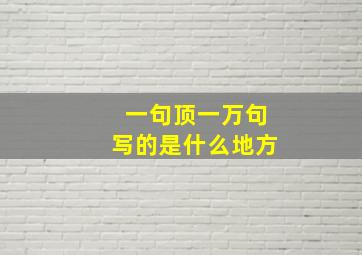 一句顶一万句
写的是什么地方